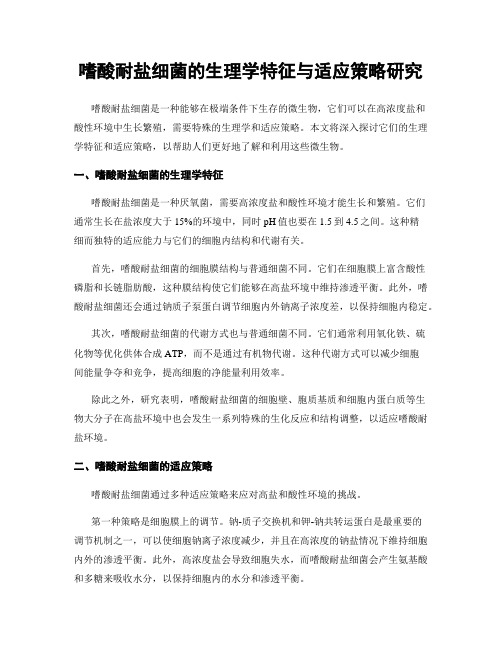 嗜酸耐盐细菌的生理学特征与适应策略研究

嗜酸耐盐细菌是一种能够在极端条件下生存的微生物，它们可以在高浓度盐和酸性环境中生长繁殖，需要特殊的生理学和适应策略。本文将深入探讨它们的生理学特征和适应策略，以帮助人们更好地了解和利用这些微生物。

一、嗜酸耐盐细菌的生理学特征

嗜酸耐盐细菌是一种厌氧菌，需要高浓度盐和酸性环境才能生长和繁殖。它们通常生长在盐浓度大于 15%的环境中，同时 pH 值也要在 1.5 到 4.5 之间。这种精细而独特的适应能力与它们的细胞内结构和代谢有关。

首先，嗜酸耐盐细菌的细胞膜结构与普通细菌不同。它们在细胞膜上富含酸性磷脂和长链脂肪酸，这种膜结构使它们能够在高盐环境中维持渗透平衡。此外，嗜酸耐盐细菌还会通过钠质子泵蛋白调节细胞内外钠离子浓度差，以保持细胞内稳定。

其次，嗜酸耐盐细菌的代谢方式也与普通细菌不同。它们通常利用氧化铁、硫化物等优化供体合成 ATP，而不是通过有机物代谢。这种代谢方式可以减少细胞间能量争夺和竞争，提高细胞的净能量利用效率。

除此之外，研究表明，嗜酸耐盐细菌的细胞壁、胞质基质和细胞内蛋白质等生物大分子在高盐环境中也会发生一系列特殊的生化反应和结构调整，以适应嗜酸耐盐环境。

二、嗜酸耐盐细菌的适应策略

嗜酸耐盐细菌通过多种适应策略来应对高盐和酸性环境的挑战。

第一种策略是细胞膜上的调节。钠-质子交换机和钾-钠共转运蛋白是最重要的调节机制之一，可以使细胞钠离子浓度减少，并且在高浓度的钠盐情况下维持细胞内外的渗透平衡。此外，高浓度盐会导致细胞失水，而嗜酸耐盐细菌会产生氨基酸和多糖来吸收水分，以保持细胞内的水分和渗透平衡。